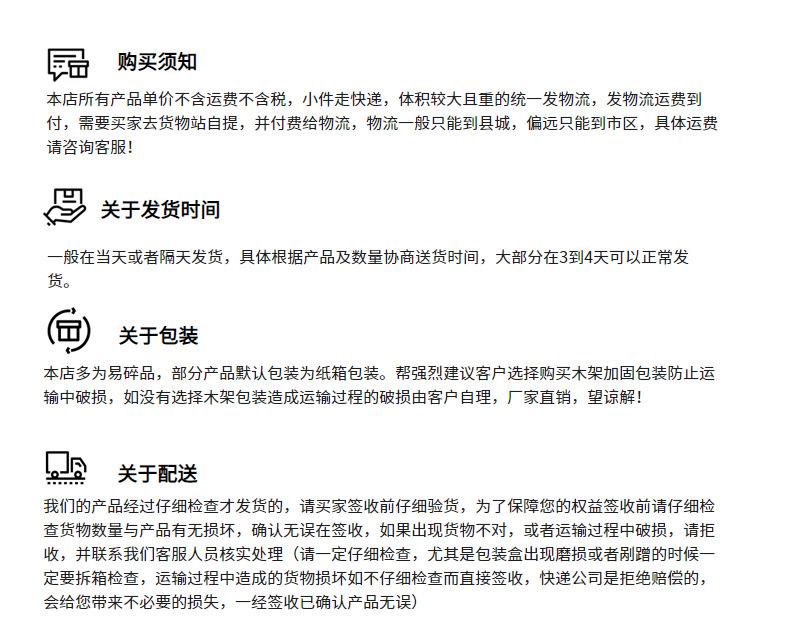 购买须知
本店所有产品单价不含运费不含税，小件走快递，体积较大且重的统一发物流，发物流运费到付，需要买家去货物站自提，并付费给物流，物流一般只能到县城，偏远只能到市区，具体运费请咨询客服!

关于发货时间
一般在当天或者隔天发货，具体根据产品及数量协商送货时间，大部分在3到4天可以正常发货。

关于包装
本店多为易碎品，部分产品默认包装为纸箱包装。帮强烈建议客户选择购买木架加固包装防止运输中破损，如没有选择木架包装造成运输过程的破损由客户自理，厂家直销，望谅解!

关于配送
我们的产品经过仔细检查才发货的，请买家签收前仔细验货，为了保障您的权益签收前请仔细检查货物数量与产品有无损坏，确认无误在签收，如果出现货物不对，或者运输过程中破损，请拒收，并联系我们客服人员核实处理（请一定仔细检查，尤其是包装盒出现磨损或者剐蹭的时候一定要拆箱检查，运输过程中造成的货物损坏如不仔细检查而直接签收，快递公司是拒绝赔偿的，会给您带来不必要的损失，一经签收已确认产品无误）